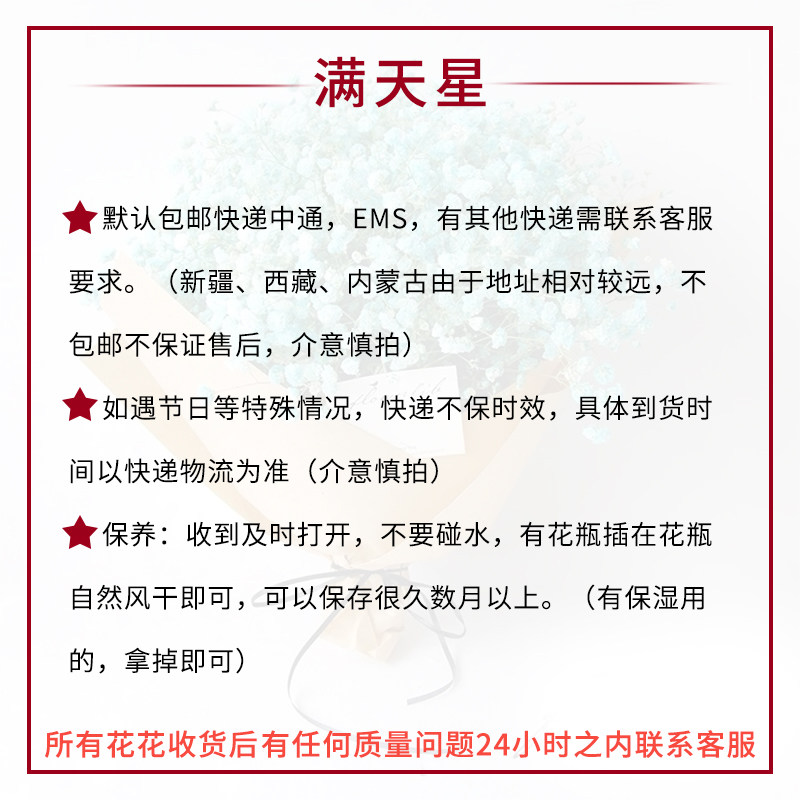 满天星

★默认包邮快递中通，EMS，有其他快递需联系客服要求。（新疆、西藏、内蒙古由于地址相对较远，不包邮不保证售后，介意慎拍）

★如遇节日等特殊情况，快递不保时效，具体到货时间以快递物流为准（介意慎拍）

★保养：收到及时打开，不要碰水，有花瓶插在花瓶自然风干即可，可以保存很久数月以上。（有保湿用的，拿掉即可）

所有花花收货后有任何质量问题24小时之内联系客服